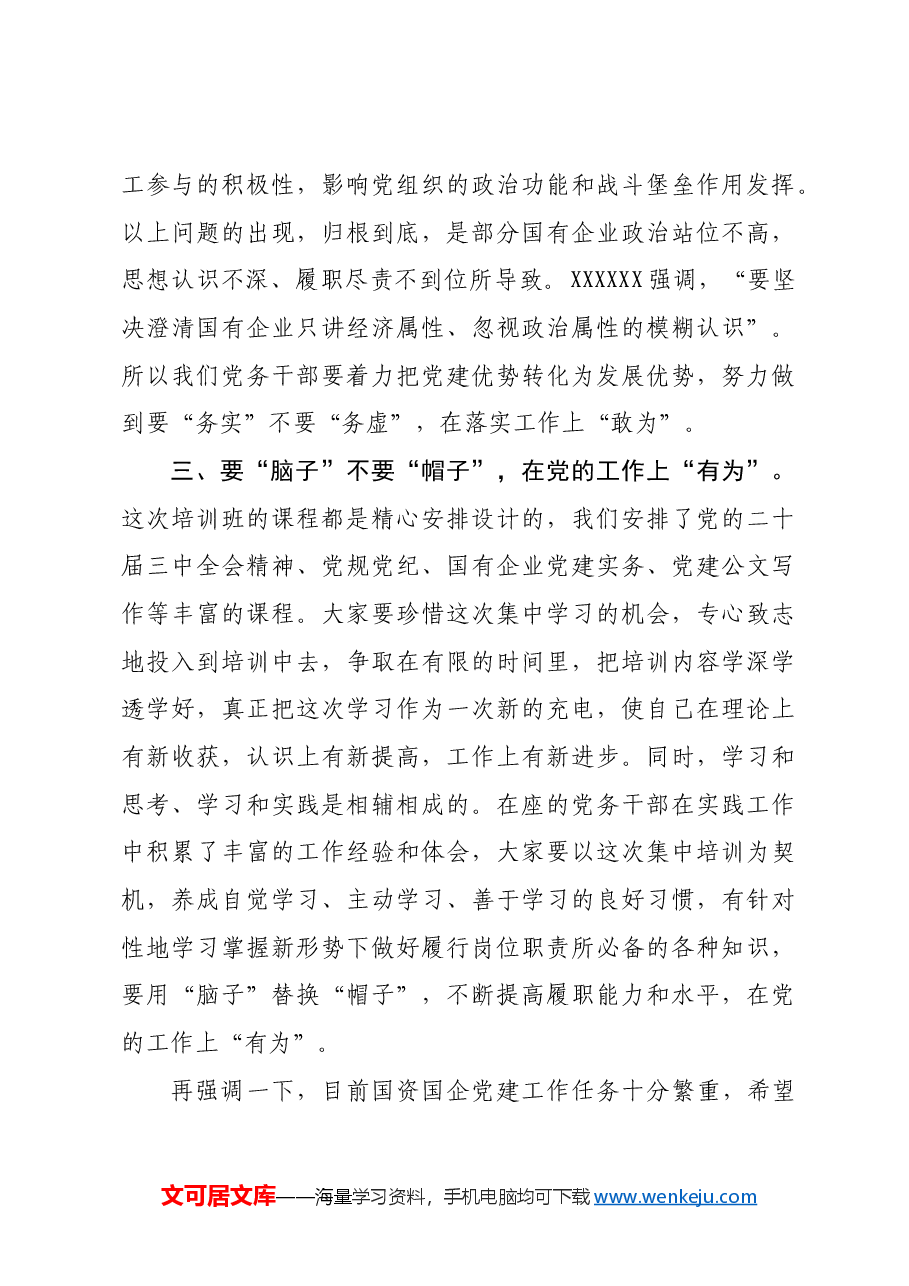 工参与的积极性，影响党组织的政治功能和战斗堡垒作用发挥。以上问题的出现，归根到底，是部分国有企业政治站位不高，思想认识不深、履职尽责不到位所导致。XXXXXX强调，“要坚决澄清国有企业只讲经济属性、忽视政治属性的模糊认识”。所以我们党务干部要着力把党建优势转化为发展优势，努力做到要“务实”不要“务虚”，在落实工作上“敢为”。

三、要“脑子”不要“帽子”，在党的工作上“有为”。这次培训班的课程都是精心安排设计的，我们安排了党的二十届三中全会精神、党规党纪、国有企业党建实务、党建公文写作等丰富的课程。大家要珍惜这次集中学习的机会，专心致志地投入到培训中去，争取在有限的时间里，把培训内容学深学透学好，真正把这次学习作为一次新的充电，使自己在理论上有新收获，认识上有新提高，工作上有新进步。同时，学习和思考、学习和实践是相辅相成的。在座的党务干部在实践工作中积累了丰富的工作经验和体会，大家要以这次集中培训为契机，养成自觉学习、主动学习、善于学习的良好习惯，有针对性地学习掌握新形势下做好履行岗位职责所必备的各种知识，要用“脑子”替换“帽子”，不断提高履职能力和水平，在党的工作上“有为”。

再强调一下，目前国资国企党建工作任务十分繁重，希望

文可居文库——海量学习资料，手机电脑均可下载www.wenkeju.com